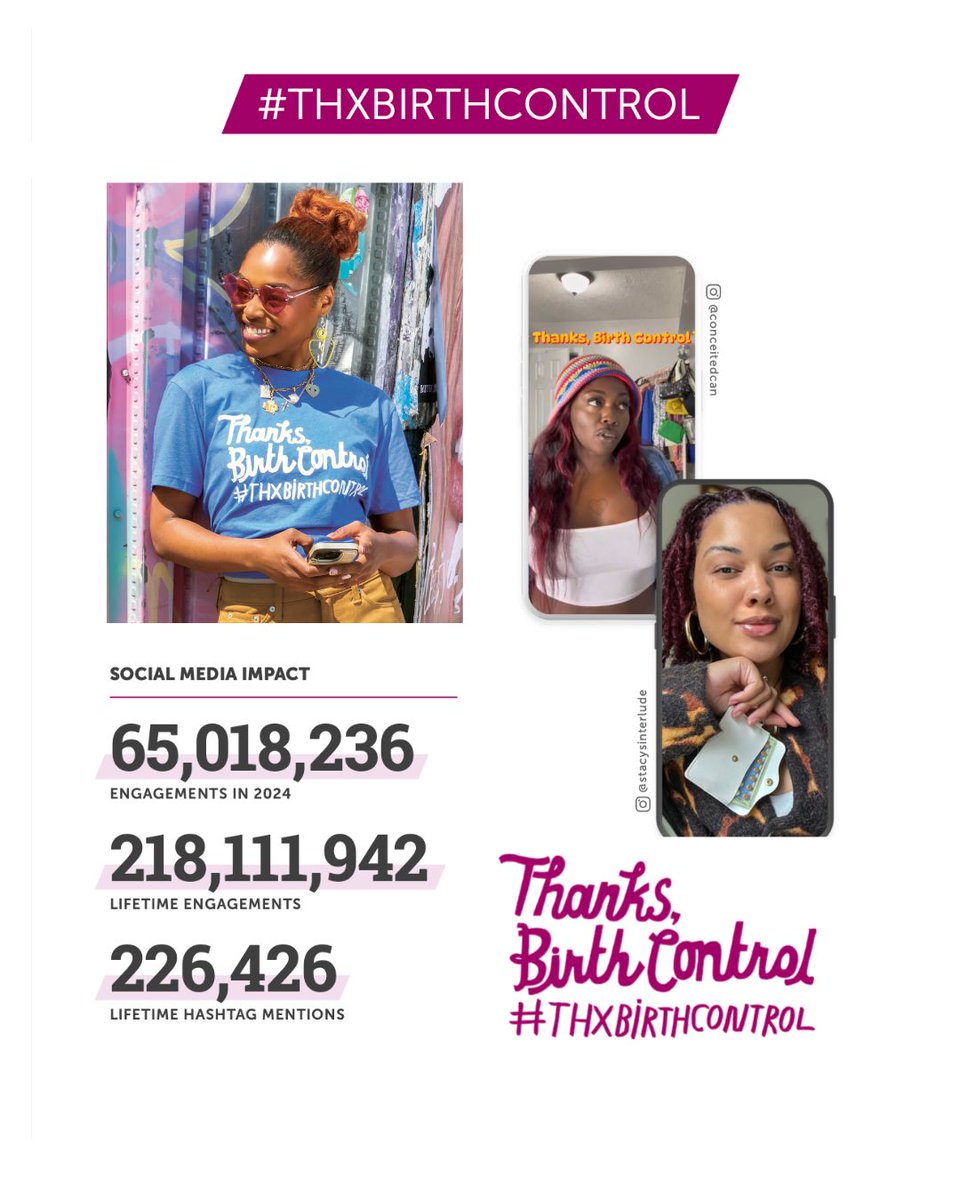 #THXBIRTHCONTROL

Thanks, Birth Control #THXBIRTHCONTROL

Thanks, Birth Control

@conceitedcan

@stacysinterlude

SOCIAL MEDIA IMPACT

65,018,236
ENGAGEMENTS IN 2024

218,111,942
LIFETIME ENGAGEMENTS

226,426
LIFETIME HASHTAG MENTIONS

Thanks, Birth Control #THXBIRTHCONTROL